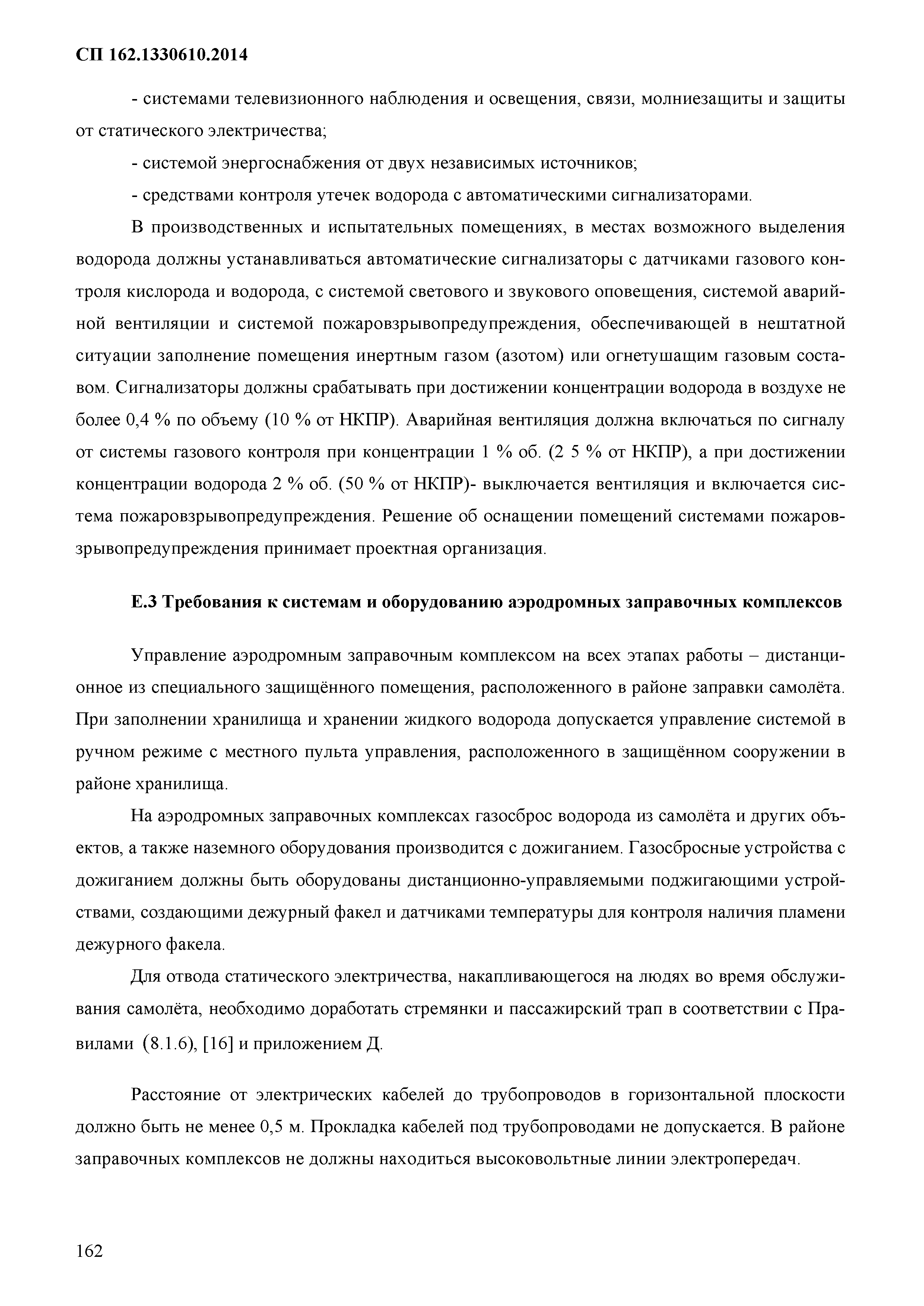 СП 162.1330610.2014

- системами телевизионного наблюдения и освещения, связи, молниезащиты и защиты от статического электричества;

- системой энергоснабжения от двух независимых источников;

- средствами контроля утечек водорода с автоматическими сигнализаторами.

В производственных и испытательных помещениях, в местах возможного выделения водорода должны устанавливаться автоматические сигнализаторы с датчиками газового контроля кислорода и водорода, с системой светового и звукового оповещения, системой аварийной вентиляции и системой пожаровзрывопредупреждения, обеспечивающей в нештатной ситуации заполнение помещения инертным газом (азотом) или огнетушащим газовым составом. Сигнализаторы должны срабатывать при достижении концентрации водорода в воздухе не более 0,4 % по объему (10 % от НКПР). Аварийная вентиляция должна включаться по сигналу от системы газового контроля при концентрации 1 % об. (2 5 % от НКПР), а при достижении концентрации водорода 2 % об. (50 % от НКПР)- выключается вентиляция и включается система пожаровзрывопредупреждения. Решение об оснащении помещений системами пожаровзрывопредупреждения принимает проектная организация.

Е.3 Требования к системам и оборудованию аэродромных заправочных комплексов

Управление аэродромным заправочным комплексом на всех этапах работы – дистанционное из специального защищённого помещения, расположенного в районе заправки самолёта. При заполнении хранилища и хранении жидкого водорода допускается управление системой в ручном режиме с местного пульта управления, расположенного в защищённом сооружении в районе хранилища.

На аэродромных заправочных комплексах газосброс водорода из самолёта и других объектов, а также наземного оборудования производится с дожиганием. Газосбросные устройства с дожиганием должны быть оборудованы дистанционно-управляемыми поджигающими устройствами, создающими дежурный факел и датчиками температуры для контроля наличия пламени дежурного факела.

Для отвода статического электричества, накапливающегося на людях во время обслуживания самолёта, необходимо доработать стремянки и пассажирский трап в соответствии с Правилами (8.1.6), [16] и приложением Д.

Расстояние от электрических кабелей до трубопроводов в горизонтальной плоскости должно быть не менее 0,5 м. Прокладка кабелей под трубопроводами не допускается. В районе заправочных комплексов не должны находиться высоковольтные линии электропередач.

162